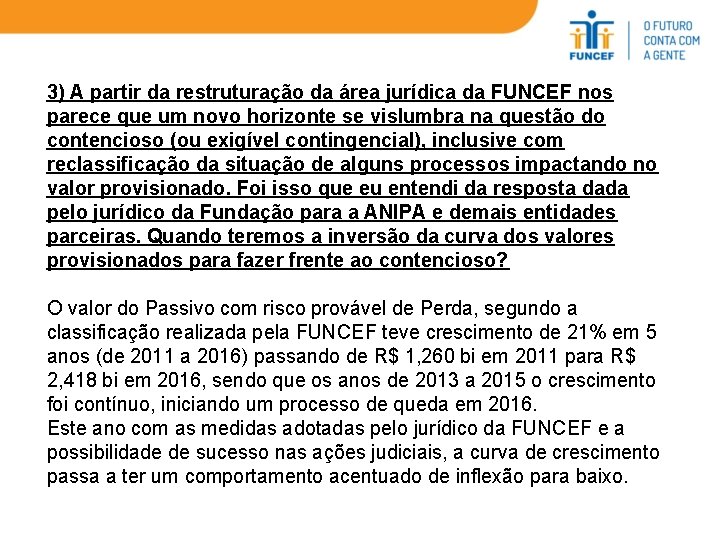 FUNCEF
O FUTURO CONTA COM A GENTE

3) A partir da restruturação da área jurídica da FUNCEF nos parece que um novo horizonte se vislumbra na questão do contencioso (ou exigível contingencial), inclusive com reclassificação da situação de alguns processos impactando no valor provisionado. Foi isso que eu entendi da resposta dada pelo jurídico da Fundação para a ANIPA e demais entidades parceiras. Quando teremos a inversão da curva dos valores provisionados para fazer frente ao contencioso?

O valor do Passivo com risco provável de Perda, segundo a classificação realizada pela FUNCEF teve crescimento de 21% em 5 anos (de 2011 a 2016) passando de R$ 1,260 bi em 2011 para R$ 2,418 bi em 2016, sendo que os anos de 2013 a 2015 o crescimento foi contínuo, iniciando um processo de queda em 2016.
Este ano com as medidas adotadas pelo jurídico da FUNCEF e a possibilidade de sucesso nas ações judiciais, a curva de crescimento passa a ter um comportamento acentuado de inflexão para baixo.